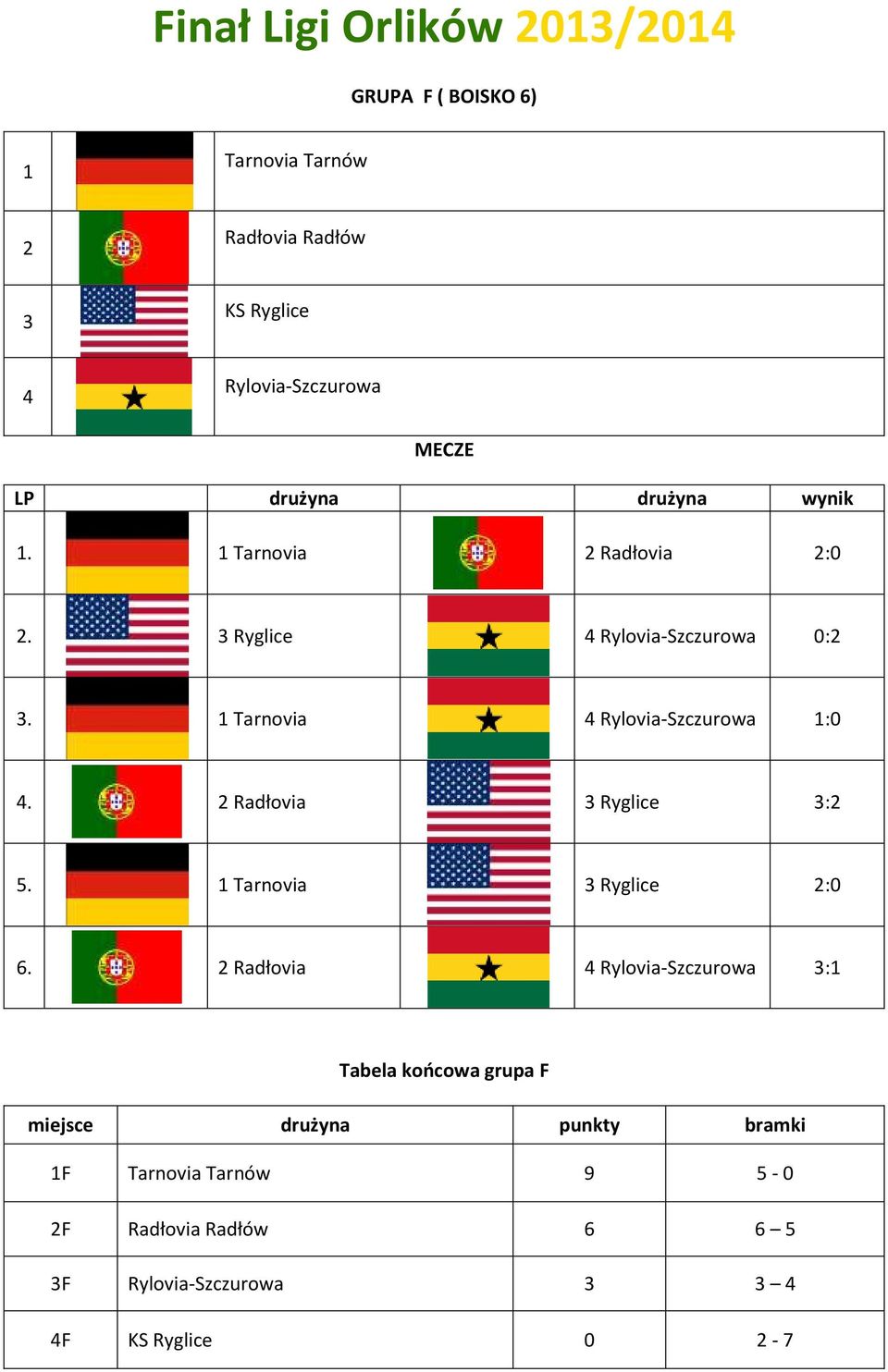 Finał Ligi Orlików 2013/2014

GRUPA F ( BOISKO 6)

| 1 | | Tarnovia Tarnów |
|---|---|---|
| 2 | | Radłovia Radłów |
| 3 | | KS Ryglice |
| 4 | | Rylovia-Szczurowa |

MECZE

| LP | | drużyna | | drużyna | wynik |
|---|---|---|---|---|---|
| 1. | | 1 Tarnovia | | 2 Radłovia | 2:0 |
| 2. | | 3 Ryglice | | 4 Rylovia-Szczurowa | 0:2 |
| 3. | | 1 Tarnovia | | 4 Rylovia-Szczurowa | 1:0 |
| 4. | | 2 Radłovia | | 3 Ryglice | 3:2 |
| 5. | | 1 Tarnovia | | 3 Ryglice | 2:0 |
| 6. | | 2 Radłovia | | 4 Rylovia-Szczurowa | 3:1 |

Tabela końcowa grupa F

| miejsce | drużyna | punkty | bramki |
|---|---|---|---|
| 1F | Tarnovia Tarnów | 9 | 5 - 0 |
| 2F | Radłovia Radłów | 6 | 6 – 5 |
| 3F | Rylovia-Szczurowa | 3 | 3 – 4 |
| 4F | KS Ryglice | 0 | 2 - 7 |